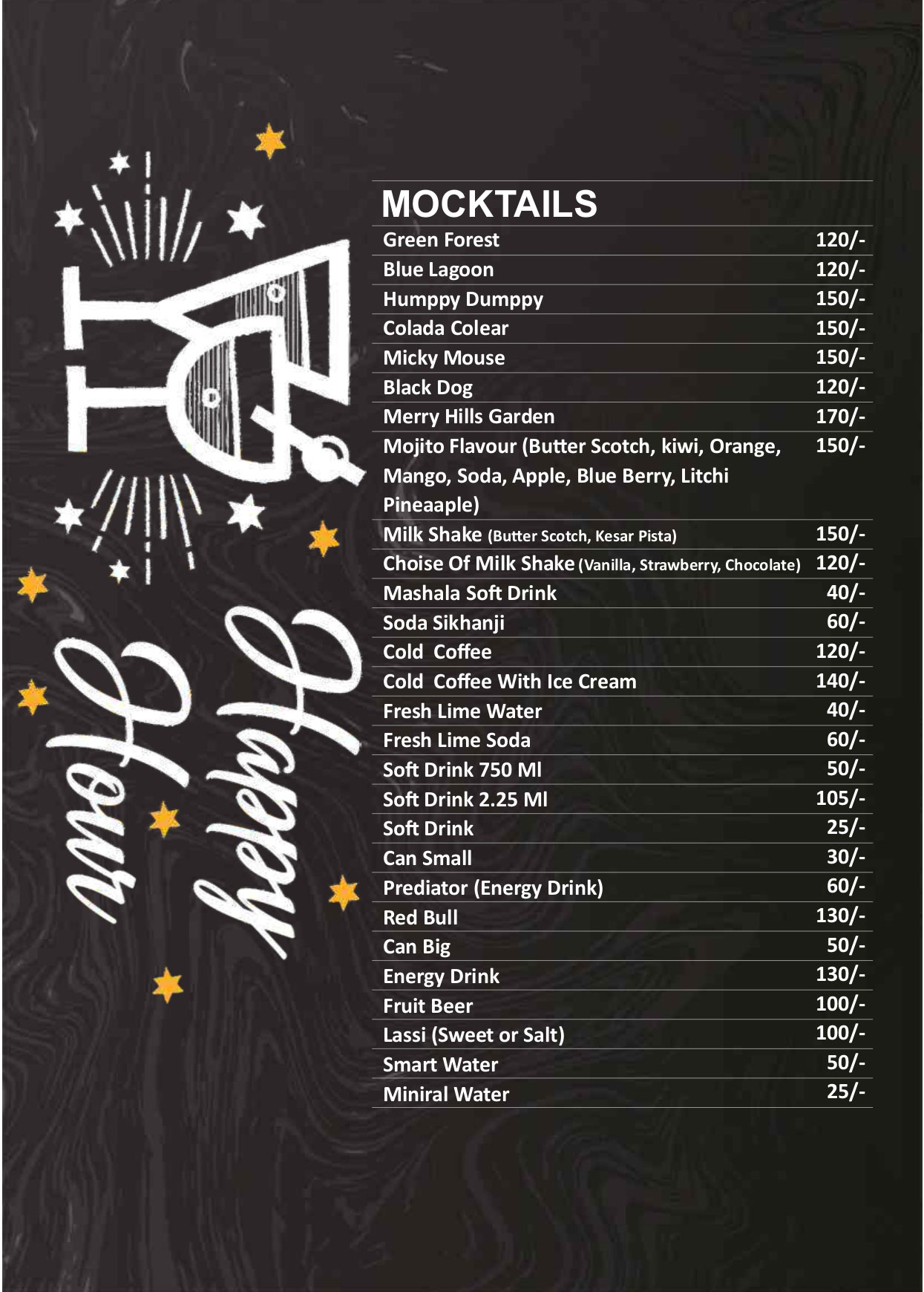 Happy Hour

MOCKTAILS

Green Forest 120/-
Blue Lagoon 120/-
Humppy Dumppy 150/-
Colada Colear 150/-
Micky Mouse 150/-
Black Dog 120/-
Merry Hills Garden 170/-
Mojito Flavour (Butter Scotch, kiwi, Orange, Mango, Soda, Apple, Blue Berry, Litchi Pineaaple) 150/-
Milk Shake (Butter Scotch, Kesar Pista) 150/-
Choise Of Milk Shake (Vanilla, Strawberry, Chocolate) 120/-
Mashala Soft Drink 40/-
Soda Sikhanji 60/-
Cold Coffee 120/-
Cold Coffee With Ice Cream 140/-
Fresh Lime Water 40/-
Fresh Lime Soda 60/-
Soft Drink 750 Ml 50/-
Soft Drink 2.25 Ml 105/-
Soft Drink 25/-
Can Small 30/-
Prediator (Energy Drink) 60/-
Red Bull 130/-
Can Big 50/-
Energy Drink 130/-
Fruit Beer 100/-
Lassi (Sweet or Salt) 100/-
Smart Water 50/-
Miniral Water 25/-